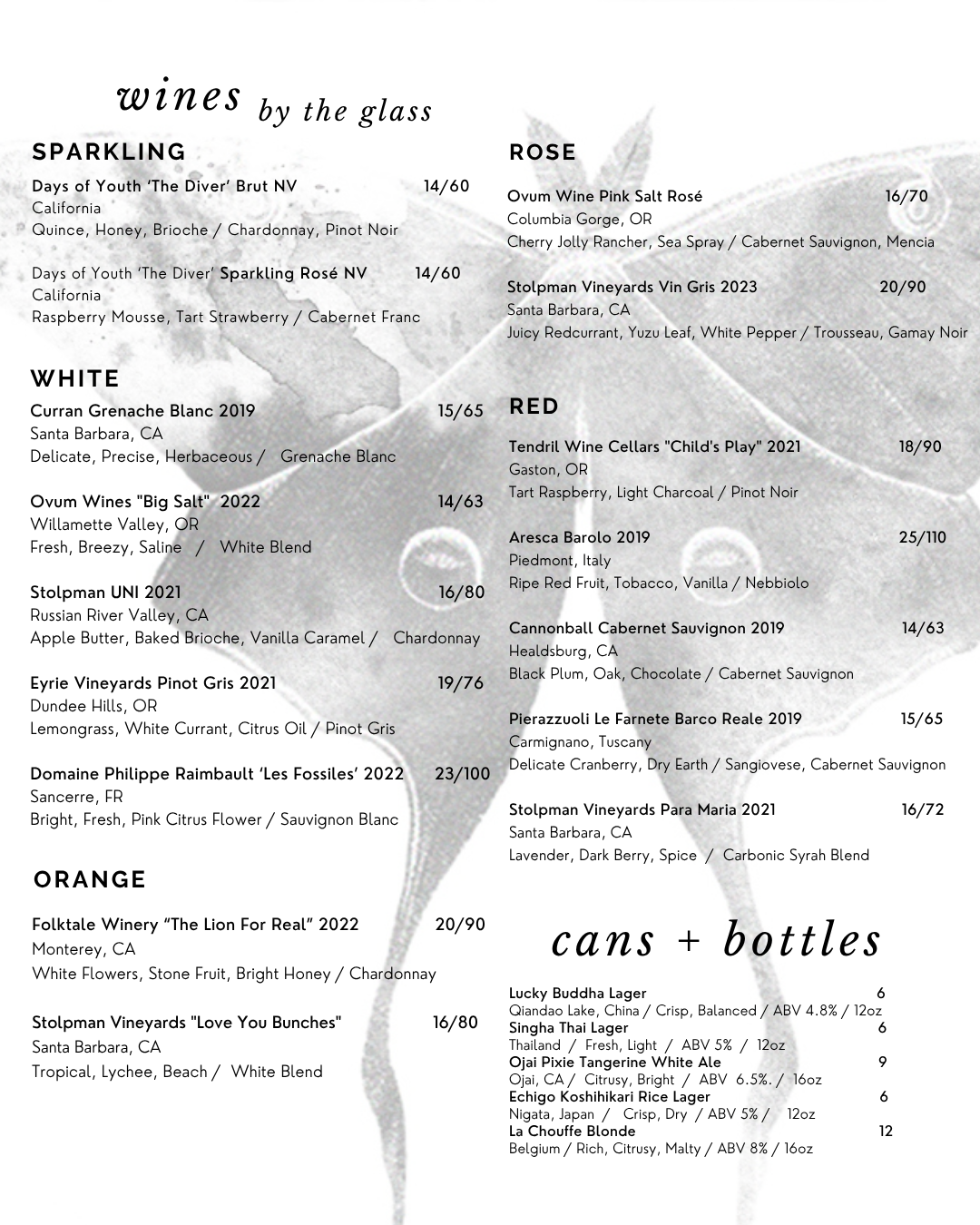 wines by the glass

SPARKLING

Days of Youth 'The Diver' Brut NV 14/60
California
Quince, Honey, Brioche / Chardonnay, Pinot Noir

Days of Youth 'The Diver' Sparkling Rosé NV 14/60
California
Raspberry Mousse, Tart Strawberry / Cabernet Franc

WHITE

Curran Grenache Blanc 2019 15/65
Santa Barbara, CA
Delicate, Precise, Herbaceous / Grenache Blanc

Ovum Wines "Big Salt" 2022 14/63
Willamette Valley, OR
Fresh, Breezy, Saline / White Blend

Stolpman UNI 2021 16/80
Russian River Valley, CA
Apple Butter, Baked Brioche, Vanilla Caramel / Chardonnay

Eyrie Vineyards Pinot Gris 2021 19/76
Dundee Hills, OR
Lemongrass, White Currant, Citrus Oil / Pinot Gris

Domaine Philippe Raimbault 'Les Fossiles' 2022 23/100
Sancerre, FR
Bright, Fresh, Pink Citrus Flower / Sauvignon Blanc

ORANGE

Folktale Winery "The Lion For Real" 2022 20/90
Monterey, CA
White Flowers, Stone Fruit, Bright Honey / Chardonnay

Stolpman Vineyards "Love You Bunches" 16/80
Santa Barbara, CA
Tropical, Lychee, Beach / White Blend

ROSE

Ovum Wine Pink Salt Rosé 16/70
Columbia Gorge, OR
Cherry Jolly Rancher, Sea Spray / Cabernet Sauvignon, Mencia

Stolpman Vineyards Vin Gris 2023 20/90
Santa Barbara, CA
Juicy Redcurrant, Yuzu Leaf, White Pepper / Trousseau, Gamay Noir

RED

Tendril Wine Cellars "Child's Play" 2021 18/90
Gaston, OR
Tart Raspberry, Light Charcoal / Pinot Noir

Aresca Barolo 2019 25/110
Piedmont, Italy
Ripe Red Fruit, Tobacco, Vanilla / Nebbiolo

Cannonball Cabernet Sauvignon 2019 14/63
Healdsburg, CA
Black Plum, Oak, Chocolate / Cabernet Sauvignon

Pierazzuoli Le Farnete Barco Reale 2019 15/65
Carmignano, Tuscany
Delicate Cranberry, Dry Earth / Sangiovese, Cabernet Sauvignon

Stolpman Vineyards Para Maria 2021 16/72
Santa Barbara, CA
Lavender, Dark Berry, Spice / Carbonic Syrah Blend

cans + bottles

Lucky Buddha Lager 6
Qiandao Lake, China / Crisp, Balanced / ABV 4.8% / 12oz
Singha Thai Lager 6
Thailand / Fresh, Light / ABV 5% / 12oz
Ojai Pixie Tangerine White Ale 9
Ojai, CA / Citrusy, Bright / ABV 6.5%. / 16oz
Echigo Koshihikari Rice Lager 6
Nigata, Japan / Crisp, Dry / ABV 5% / 12oz
La Chouffe Blonde 12
Belgium / Rich, Citrusy, Malty / ABV 8% / 16oz